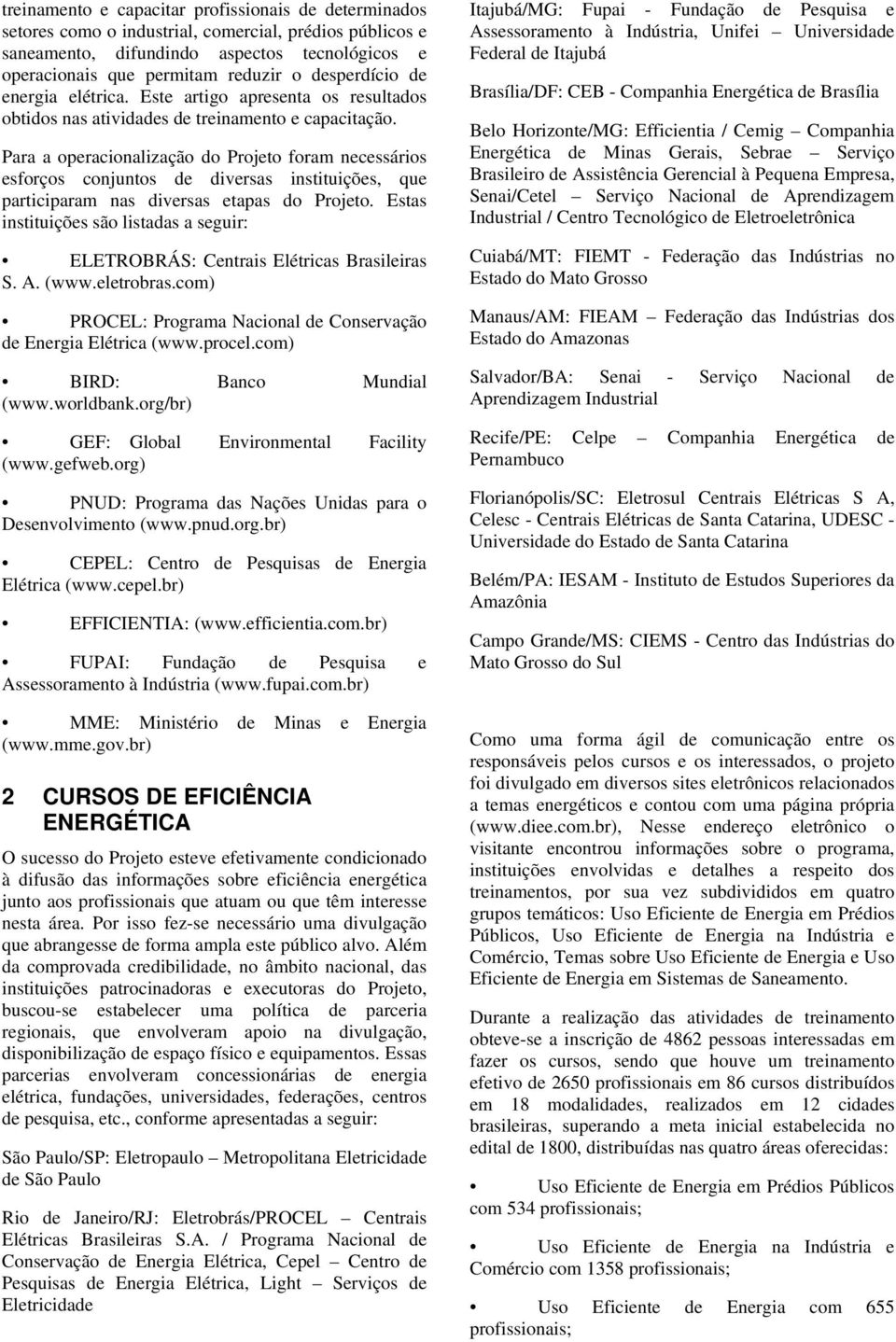 treinamento e capacitar profissionais de determinados setores como o industrial, comercial, prédios públicos e saneamento, difundindo aspectos tecnológicos e operacionais que permitam reduzir o desperdício de energia elétrica. Este artigo apresenta os resultados obtidos nas atividades de treinamento e capacitação.

Para a operacionalização do Projeto foram necessários esforços conjuntos de diversas instituições, que participaram nas diversas etapas do Projeto. Estas instituições são listadas a seguir:

• ELETROBRÁS: Centrais Elétricas Brasileiras S. A. (www.eletrobras.com)

• PROCEL: Programa Nacional de Conservação de Energia Elétrica (www.procel.com)

• BIRD: Banco Mundial (www.worldbank.org/br)

• GEF: Global Environmental Facility (www.gefweb.org)

• PNUD: Programa das Nações Unidas para o Desenvolvimento (www.pnud.org.br)

• CEPEL: Centro de Pesquisas de Energia Elétrica (www.cepel.br)

• EFFICIENTIA: (www.efficientia.com.br)

• FUPAI: Fundação de Pesquisa e Assessoramento à Indústria (www.fupai.com.br)

• MME: Ministério de Minas e Energia (www.mme.gov.br)

2 CURSOS DE EFICIÊNCIA ENERGÉTICA

O sucesso do Projeto esteve efetivamente condicionado à difusão das informações sobre eficiência energética junto aos profissionais que atuam ou que têm interesse nesta área. Por isso fez-se necessário uma divulgação que abrangesse de forma ampla este público alvo. Além da comprovada credibilidade, no âmbito nacional, das instituições patrocinadoras e executoras do Projeto, buscou-se estabelecer uma política de parceria regionais, que envolveram apoio na divulgação, disponibilização de espaço físico e equipamentos. Essas parcerias envolveram concessionárias de energia elétrica, fundações, universidades, federações, centros de pesquisa, etc., conforme apresentadas a seguir:

São Paulo/SP: Eletropaulo – Metropolitana Eletricidade de São Paulo

Rio de Janeiro/RJ: Eletrobrás/PROCEL – Centrais Elétricas Brasileiras S.A. / Programa Nacional de Conservação de Energia Elétrica, Cepel – Centro de Pesquisas de Energia Elétrica, Light – Serviços de Eletricidade

Itajubá/MG: Fupai - Fundação de Pesquisa e Assessoramento à Indústria, Unifei – Universidade Federal de Itajubá

Brasília/DF: CEB - Companhia Energética de Brasília

Belo Horizonte/MG: Efficientia / Cemig – Companhia Energética de Minas Gerais, Sebrae – Serviço Brasileiro de Assistência Gerencial à Pequena Empresa, Senai/Cetel – Serviço Nacional de Aprendizagem Industrial / Centro Tecnológico de Eletroeletrônica

Cuiabá/MT: FIEMT - Federação das Indústrias no Estado do Mato Grosso

Manaus/AM: FIEAM – Federação das Indústrias dos Estado do Amazonas

Salvador/BA: Senai - Serviço Nacional de Aprendizagem Industrial

Recife/PE: Celpe – Companhia Energética de Pernambuco

Florianópolis/SC: Eletrosul Centrais Elétricas S A, Celesc - Centrais Elétricas de Santa Catarina, UDESC - Universidade do Estado de Santa Catarina

Belém/PA: IESAM - Instituto de Estudos Superiores da Amazônia

Campo Grande/MS: CIEMS - Centro das Indústrias do Mato Grosso do Sul

Como uma forma ágil de comunicação entre os responsáveis pelos cursos e os interessados, o projeto foi divulgado em diversos sites eletrônicos relacionados a temas energéticos e contou com uma página própria (www.diee.com.br), Nesse endereço eletrônico o visitante encontrou informações sobre o programa, instituições envolvidas e detalhes a respeito dos treinamentos, por sua vez subdivididos em quatro grupos temáticos: Uso Eficiente de Energia em Prédios Públicos, Uso Eficiente de Energia na Indústria e Comércio, Temas sobre Uso Eficiente de Energia e Uso Eficiente de Energia em Sistemas de Saneamento.

Durante a realização das atividades de treinamento obteve-se a inscrição de 4862 pessoas interessadas em fazer os cursos, sendo que houve um treinamento efetivo de 2650 profissionais em 86 cursos distribuídos em 18 modalidades, realizados em 12 cidades brasileiras, superando a meta inicial estabelecida no edital de 1800, distribuídas nas quatro áreas oferecidas:

• Uso Eficiente de Energia em Prédios Públicos com 534 profissionais;

• Uso Eficiente de Energia na Indústria e Comércio com 1358 profissionais;

• Uso Eficiente de Energia com 655 profissionais;